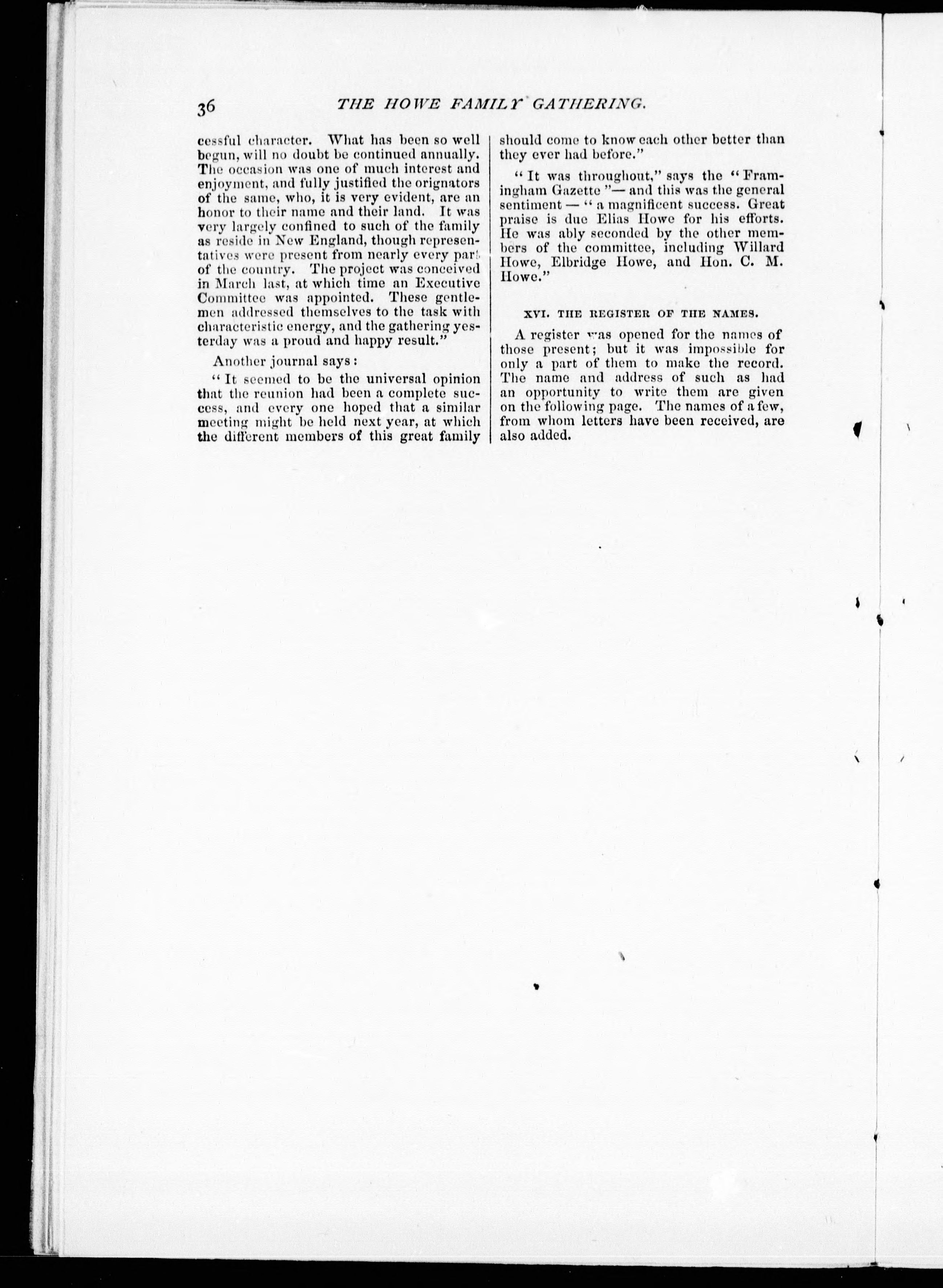 36 THE HOWE FAMILY GATHERING.

cessful character. What has been so well begun, will no doubt be continued annually. The occasion was one of much interest and enjoyment, and fully justified the orignators of the same, who, it is very evident, are an honor to their name and their land. It was very largely confined to such of the family as reside in New England, though representatives were present from nearly every part of the country. The project was conceived in March last, at which time an Executive Committee was appointed. These gentlemen addressed themselves to the task with characteristic energy, and the gathering yesterday was a proud and happy result."

Another journal says:

"It seemed to be the universal opinion that the reunion had been a complete success, and every one hoped that a similar meeting might be held next year, at which the different members of this great family should come to know each other better than they ever had before."

"It was throughout," says the "Framingham Gazette"— and this was the general sentiment — "a magnificent success. Great praise is due Elias Howe for his efforts. He was ably seconded by the other members of the committee, including Willard Howe, Elbridge Howe, and Hon. C. M. Howe."

XVI. THE REGISTER OF THE NAMES.

A register was opened for the names of those present; but it was impossible for only a part of them to make the record. The name and address of such as had an opportunity to write them are given on the following page. The names of a few, from whom letters have been received, are also added.